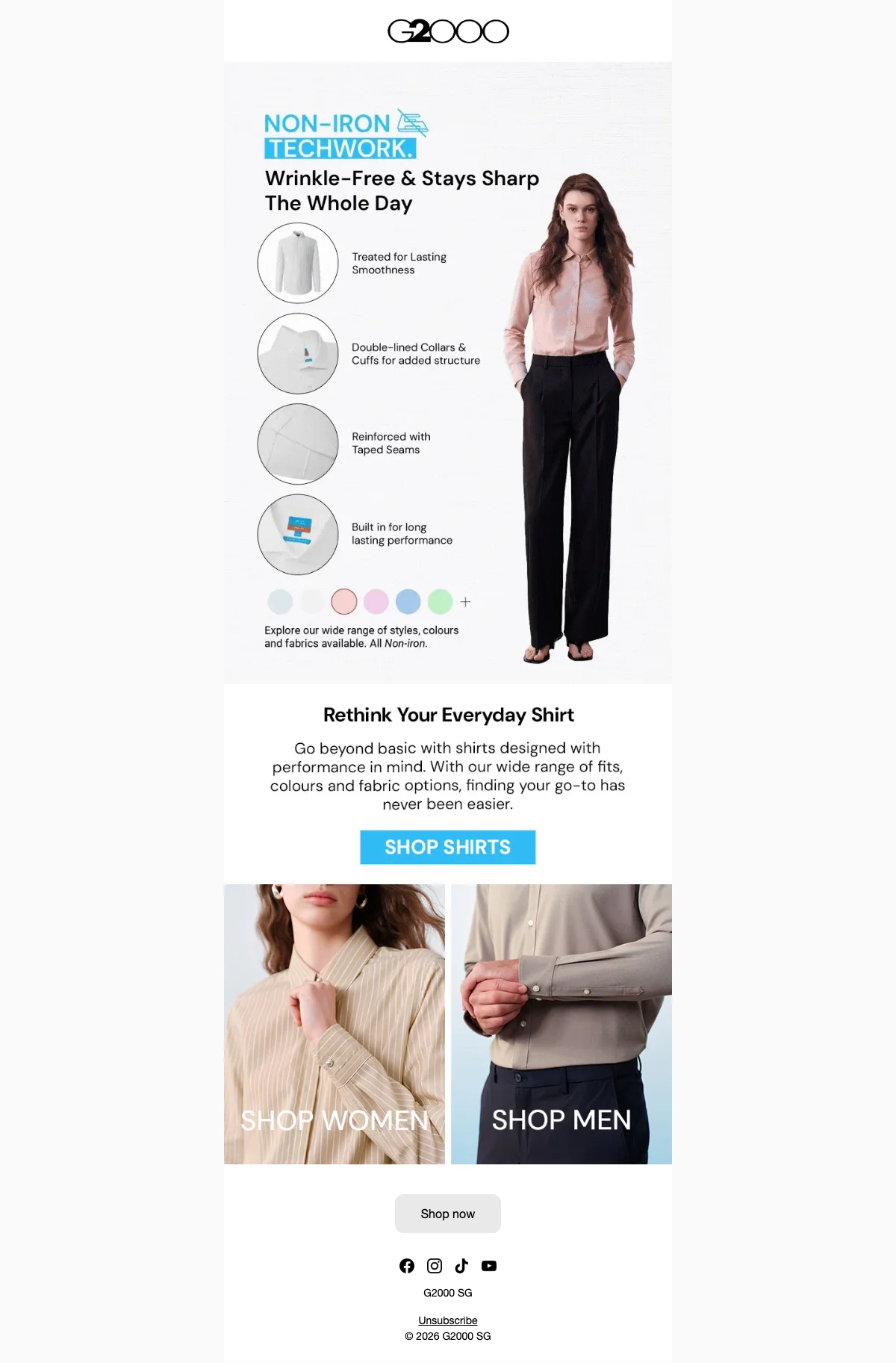 G2000

NON-IRON
TECHWORK.

Wrinkle-Free & Stays Sharp The Whole Day

Treated for Lasting Smoothness

Double-lined Collars & Cuffs for added structure

Reinforced with Taped Seams

Built in for long lasting performance

+

Explore our wide range of styles, colours and fabrics available. All Non-iron.

Rethink Your Everyday Shirt

Go beyond basic with shirts designed with performance in mind. With our wide range of fits, colours and fabric options, finding your go-to has never been easier.

SHOP SHIRTS

SHOP WOMEN

SHOP MEN

Shop now

G2000 SG

Unsubscribe
© 2026 G2000 SG